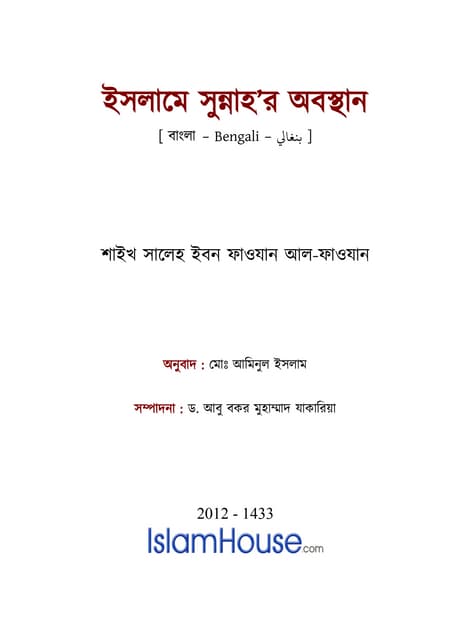 ইসলামে সুন্নাহ'র অবস্থান

[ বাংলা – Bengali – بنغالي ]

শাইখ সালেহ ইবন ফাওযান আল-ফাওযান

অনুবাদ : মোঃ আমিনুল ইসলাম

সম্পাদনা : ড. আবু বকর মুহাম্মাদ যাকারিয়া

2012 - 1433

IslamHouse.com